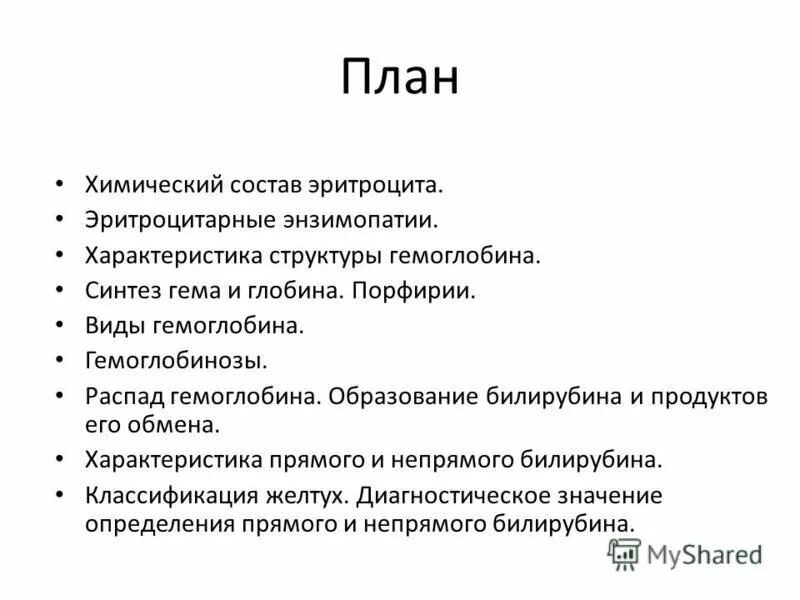 План

• Химический состав эритроцита.
• Эритроцитарные энзимопатии.
• Характеристика структуры гемоглобина.
• Синтез гема и глобина. Порфирии.
• Виды гемоглобина.
• Гемоглобинозы.
• Распад гемоглобина. Образование билирубина и продуктов его обмена.
• Характеристика прямого и непрямого билирубина.
• Классификация желтух. Диагностическое значение определения прямого и непрямого билирубина.

MyShared